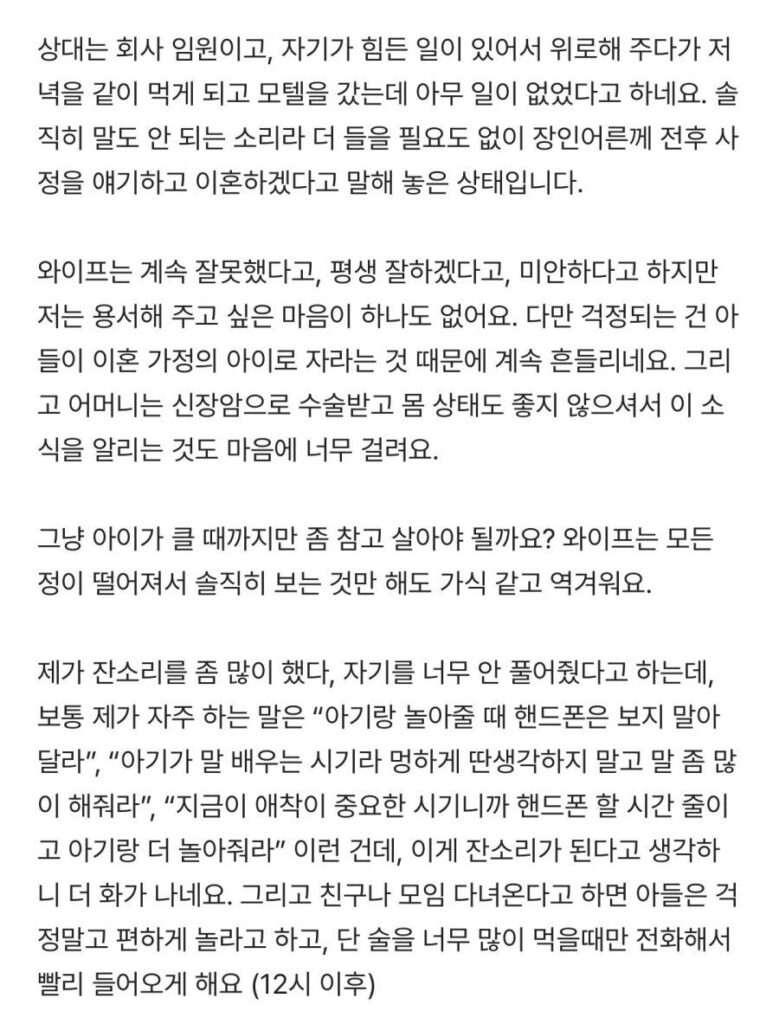 상대는 회사 임원이고, 자기가 힘든 일이 있어서 위로해 주다가 저녁을 같이 먹게 되고 모텔을 갔는데 아무 일이 없었다고 하네요. 솔직히 말도 안 되는 소리라 더 들을 필요도 없이 장인어른께 전후 사정을 얘기하고 이혼하겠다고 말해 놓은 상태입니다.

와이프는 계속 잘못했다고, 평생 잘하겠다고, 미안하다고 하지만 저는 용서해 주고 싶은 마음이 하나도 없어요. 다만 걱정되는 건 아들이 이혼 가정의 아이로 자라는 것 때문에 계속 흔들리네요. 그리고 어머니는 신장암으로 수술받고 몸 상태도 좋지 않으셔서 이 소식을 알리는 것도 마음에 너무 걸려요.

그냥 아이가 클 때까지만 좀 참고 살아야 될까요? 와이프는 모든 정이 떨어져서 솔직히 보는 것만 해도 가식 같고 역겨워요.

제가 잔소리를 좀 많이 했다, 자기를 너무 안 풀어줬다고 하는데, 보통 제가 자주 하는 말은 “아기랑 놀아줄 때 핸드폰은 보지 말아 달라”, “아기가 말 배우는 시기라 멍하게 딴생각하지 말고 말 좀 많이 해줘라”, “지금이 애착이 중요한 시기니까 핸드폰 할 시간 줄이고 아기랑 더 놀아줘라” 이런 건데, 이게 잔소리가 된다고 생각하니 더 화가 나네요. 그리고 친구나 모임 다녀온다고 하면 아들은 걱정말고 편하게 놀라고 하고, 단 술을 너무 많이 먹을때만 전화해서 빨리 들어오게 해요 (12시 이후)